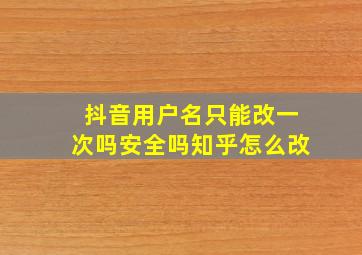 抖音用户名只能改一次吗安全吗知乎怎么改